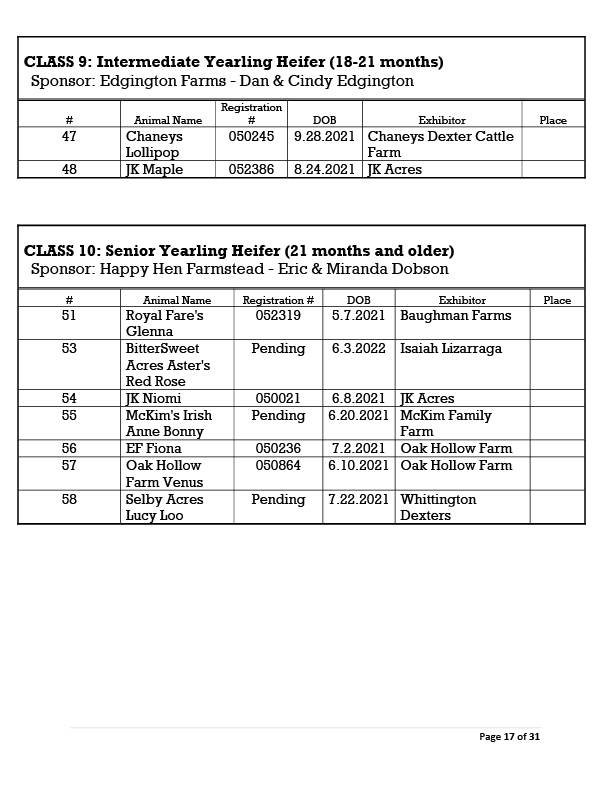 CLASS 9: Intermediate Yearling Heifer (18-21 months)
Sponsor: Edgington Farms - Dan & Cindy Edgington

| # | Animal Name | Registration # | DOB | Exhibitor | Place |
|---|---|---|---|---|---|
| 47 | Chaneys Lollipop | 050245 | 9.28.2021 | Chaneys Dexter Cattle Farm | |
| 48 | JK Maple | 052386 | 8.24.2021 | JK Acres | |

CLASS 10: Senior Yearling Heifer (21 months and older)
Sponsor: Happy Hen Farmstead - Eric & Miranda Dobson

| # | Animal Name | Registration # | DOB | Exhibitor | Place |
|---|---|---|---|---|---|
| 51 | Royal Fare's Glenna | 052319 | 5.7.2021 | Baughman Farms | |
| 53 | BitterSweet Acres Aster's Red Rose | Pending | 6.3.2022 | Isaiah Lizarraga | |
| 54 | JK Niomi | 050021 | 6.8.2021 | JK Acres | |
| 55 | McKim's Irish Anne Bonny | Pending | 6.20.2021 | McKim Family Farm | |
| 56 | EF Fiona | 050236 | 7.2.2021 | Oak Hollow Farm | |
| 57 | Oak Hollow Farm Venus | 050864 | 6.10.2021 | Oak Hollow Farm | |
| 58 | Selby Acres Lucy Loo | Pending | 7.22.2021 | Whittington Dexters | |

Page 17 of 31